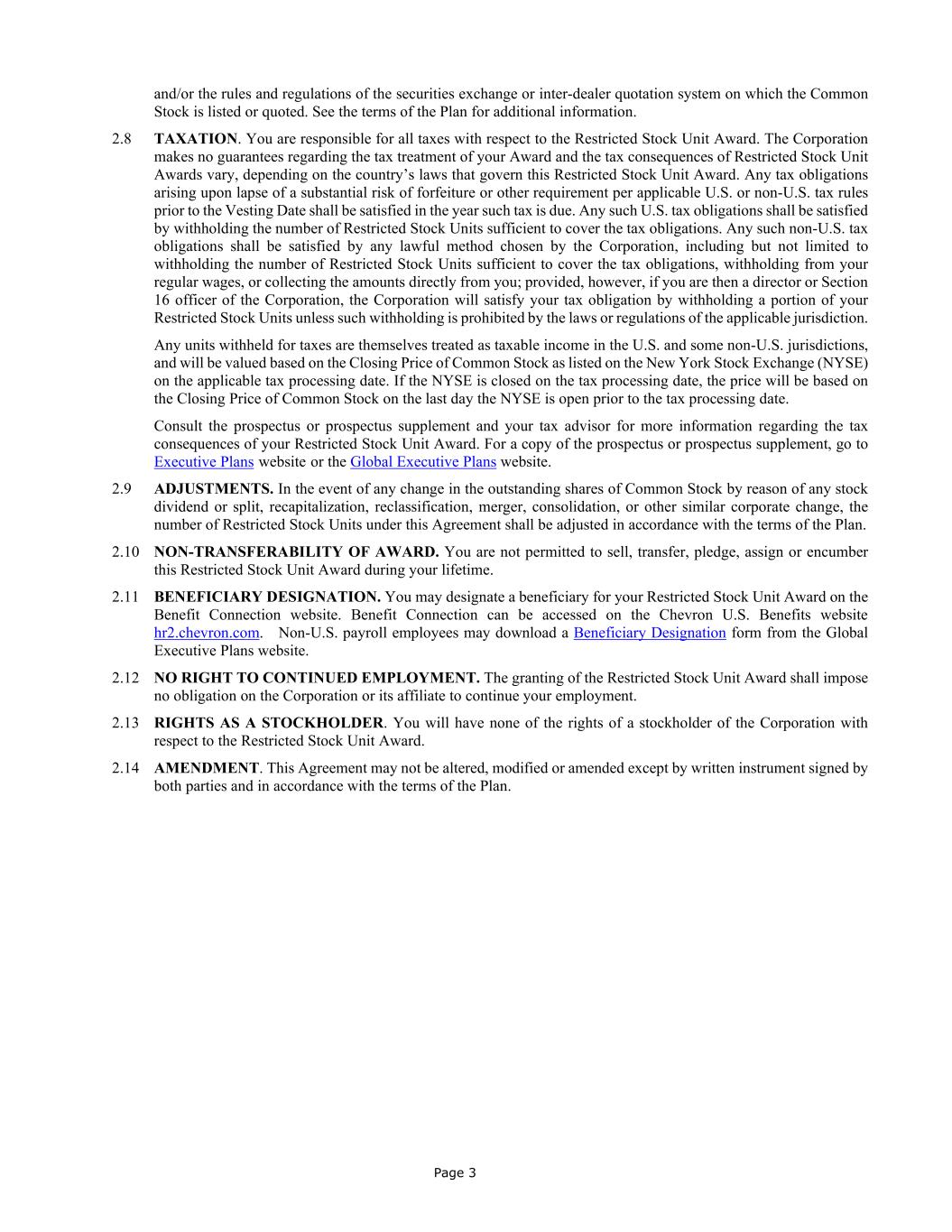 and/or the rules and regulations of the securities exchange or inter-dealer quotation system on which the Common Stock is listed or quoted. See the terms of the Plan for additional information.

2.8 TAXATION. You are responsible for all taxes with respect to the Restricted Stock Unit Award. The Corporation makes no guarantees regarding the tax treatment of your Award and the tax consequences of Restricted Stock Unit Awards vary, depending on the country's laws that govern this Restricted Stock Unit Award. Any tax obligations arising upon lapse of a substantial risk of forfeiture or other requirement per applicable U.S. or non-U.S. tax rules prior to the Vesting Date shall be satisfied in the year such tax is due. Any such U.S. tax obligations shall be satisfied by withholding the number of Restricted Stock Units sufficient to cover the tax obligations. Any such non-U.S. tax obligations shall be satisfied by any lawful method chosen by the Corporation, including but not limited to withholding the number of Restricted Stock Units sufficient to cover the tax obligations, withholding from your regular wages, or collecting the amounts directly from you; provided, however, if you are then a director or Section 16 officer of the Corporation, the Corporation will satisfy your tax obligation by withholding a portion of your Restricted Stock Units unless such withholding is prohibited by the laws or regulations of the applicable jurisdiction.

Any units withheld for taxes are themselves treated as taxable income in the U.S. and some non-U.S. jurisdictions, and will be valued based on the Closing Price of Common Stock as listed on the New York Stock Exchange (NYSE) on the applicable tax processing date. If the NYSE is closed on the tax processing date, the price will be based on the Closing Price of Common Stock on the last day the NYSE is open prior to the tax processing date.

Consult the prospectus or prospectus supplement and your tax advisor for more information regarding the tax consequences of your Restricted Stock Unit Award. For a copy of the prospectus or prospectus supplement, go to Executive Plans website or the Global Executive Plans website.

2.9 ADJUSTMENTS. In the event of any change in the outstanding shares of Common Stock by reason of any stock dividend or split, recapitalization, reclassification, merger, consolidation, or other similar corporate change, the number of Restricted Stock Units under this Agreement shall be adjusted in accordance with the terms of the Plan.

2.10 NON-TRANSFERABILITY OF AWARD. You are not permitted to sell, transfer, pledge, assign or encumber this Restricted Stock Unit Award during your lifetime.

2.11 BENEFICIARY DESIGNATION. You may designate a beneficiary for your Restricted Stock Unit Award on the Benefit Connection website. Benefit Connection can be accessed on the Chevron U.S. Benefits website hr2.chevron.com. Non-U.S. payroll employees may download a Beneficiary Designation form from the Global Executive Plans website.

2.12 NO RIGHT TO CONTINUED EMPLOYMENT. The granting of the Restricted Stock Unit Award shall impose no obligation on the Corporation or its affiliate to continue your employment.

2.13 RIGHTS AS A STOCKHOLDER. You will have none of the rights of a stockholder of the Corporation with respect to the Restricted Stock Unit Award.

2.14 AMENDMENT. This Agreement may not be altered, modified or amended except by written instrument signed by both parties and in accordance with the terms of the Plan.

Page 3